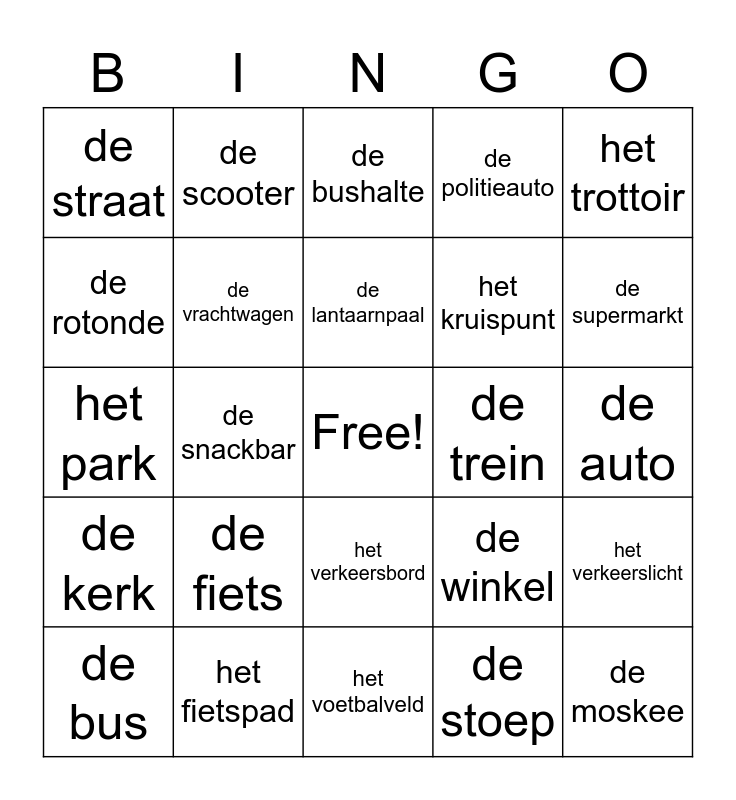 | B | I | N | G | O |
|---|---|---|---|---|
| de straat | de scooter | de bushalte | de politieauto | het trottoir |
| de rotonde | de vrachtwagen | de lantaarnpaal | het kruispunt | de supermarkt |
| het park | de snackbar | Free! | de trein | de auto |
| de kerk | de fiets | het verkeersbord | de winkel | het verkeerslicht |
| de bus | het fietspad | het voetbalveld | de stoep | de moskee |